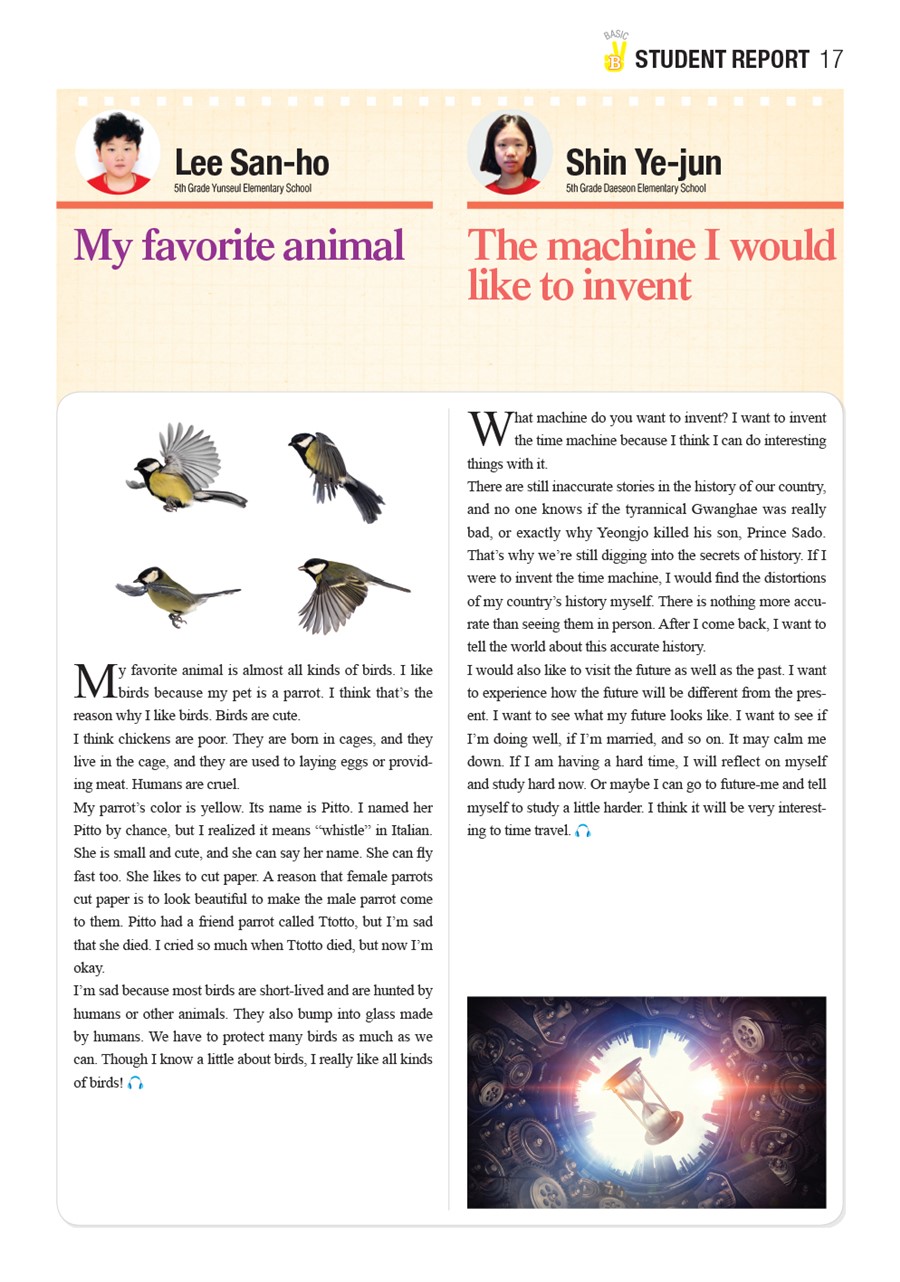 BASIC B STUDENT REPORT 17

Lee San-ho
5th Grade Yunseul Elementary School

My favorite animal

My favorite animal is almost all kinds of birds. I like birds because my pet is a parrot. I think that's the reason why I like birds. Birds are cute.
I think chickens are poor. They are born in cages, and they live in the cage, and they are used to laying eggs or providing meat. Humans are cruel.
My parrot's color is yellow. Its name is Pitto. I named her Pitto by chance, but I realized it means "whistle" in Italian. She is small and cute, and she can say her name. She can fly fast too. She likes to cut paper. A reason that female parrots cut paper is to look beautiful to make the male parrot come to them. Pitto had a friend parrot called Ttotto, but I'm sad that she died. I cried so much when Ttotto died, but now I'm okay.
I'm sad because most birds are short-lived and are hunted by humans or other animals. They also bump into glass made by humans. We have to protect many birds as much as we can. Though I know a little about birds, I really like all kinds of birds!

Shin Ye-jun
5th Grade Daeseon Elementary School

The machine I would like to invent

What machine do you want to invent? I want to invent the time machine because I think I can do interesting things with it.
There are still inaccurate stories in the history of our country, and no one knows if the tyrannical Gwanghae was really bad, or exactly why Yeongjo killed his son, Prince Sado. That's why we're still digging into the secrets of history. If I were to invent the time machine, I would find the distortions of my country's history myself. There is nothing more accurate than seeing them in person. After I come back, I want to tell the world about this accurate history.
I would also like to visit the future as well as the past. I want to experience how the future will be different from the present. I want to see what my future looks like. I want to see if I'm doing well, if I'm married, and so on. It may calm me down. If I am having a hard time, I will reflect on myself and study hard now. Or maybe I can go to future-me and tell myself to study a little harder. I think it will be very interesting to time travel.